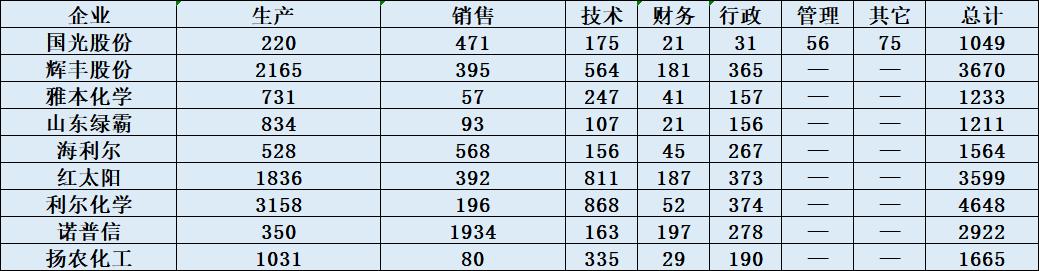 | 企业 | 生产 | 销售 | 技术 | 财务 | 行政 | 管理 | 其它 | 总计 |
|---|---|---|---|---|---|---|---|---|
| 国光股份 | 220 | 471 | 175 | 21 | 31 | 56 | 75 | 1049 |
| 辉丰股份 | 2165 | 395 | 564 | 181 | 365 | — | — | 3670 |
| 雅本化学 | 731 | 57 | 247 | 41 | 157 | — | — | 1233 |
| 山东绿霸 | 834 | 93 | 107 | 21 | 156 | — | — | 1211 |
| 海利尔 | 528 | 568 | 156 | 45 | 267 | — | — | 1564 |
| 红太阳 | 1836 | 392 | 811 | 187 | 373 | — | — | 3599 |
| 利尔化学 | 3158 | 196 | 868 | 52 | 374 | — | — | 4648 |
| 诺普信 | 350 | 1934 | 163 | 197 | 278 | — | — | 2922 |
| 扬农化工 | 1031 | 80 | 335 | 29 | 190 | — | — | 1665 |